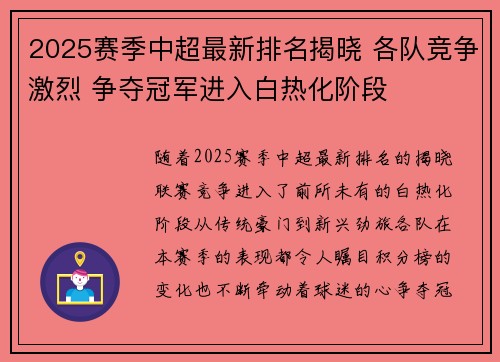 2025赛季中超最新排名揭晓 各队竞争激烈 争夺冠军进入白热化阶段

随着2025赛季中超最新排名的揭晓联赛竞争进入了前所未有的白热化阶段从传统豪门到新兴劲旅各队在本赛季的表现都令人瞩目积分榜的变化也不断牵动着球迷的心争夺冠